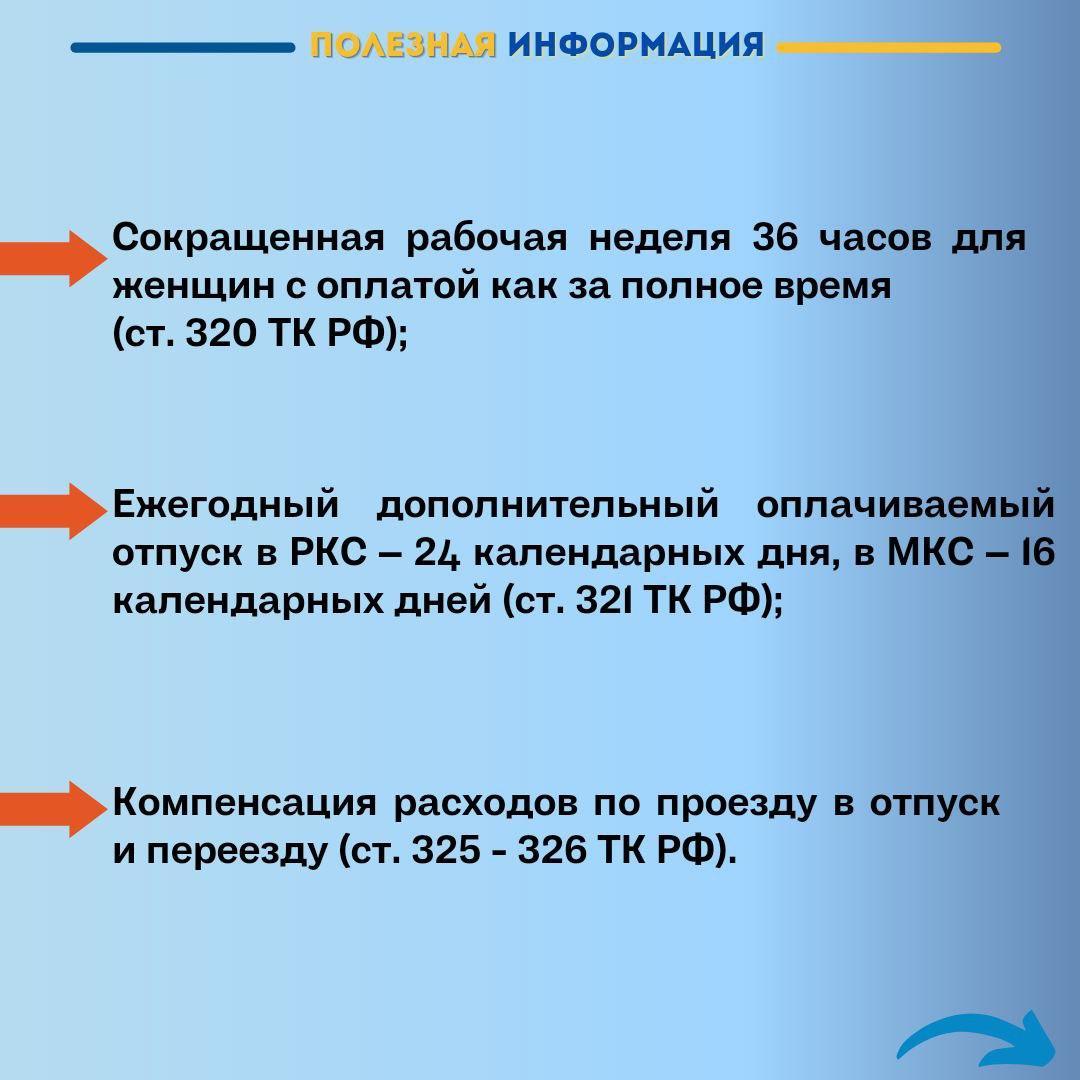 ПОЛЕЗНАЯ ИНФОРМАЦИЯ

Сокращенная рабочая неделя 36 часов для женщин с оплатой как за полное время (ст. 320 ТК РФ);

Ежегодный дополнительный оплачиваемый отпуск в РКС – 24 календарных дня, в МКС – 16 календарных дней (ст. 321 ТК РФ);

Компенсация расходов по проезду в отпуск и переезду (ст. 325 - 326 ТК РФ).